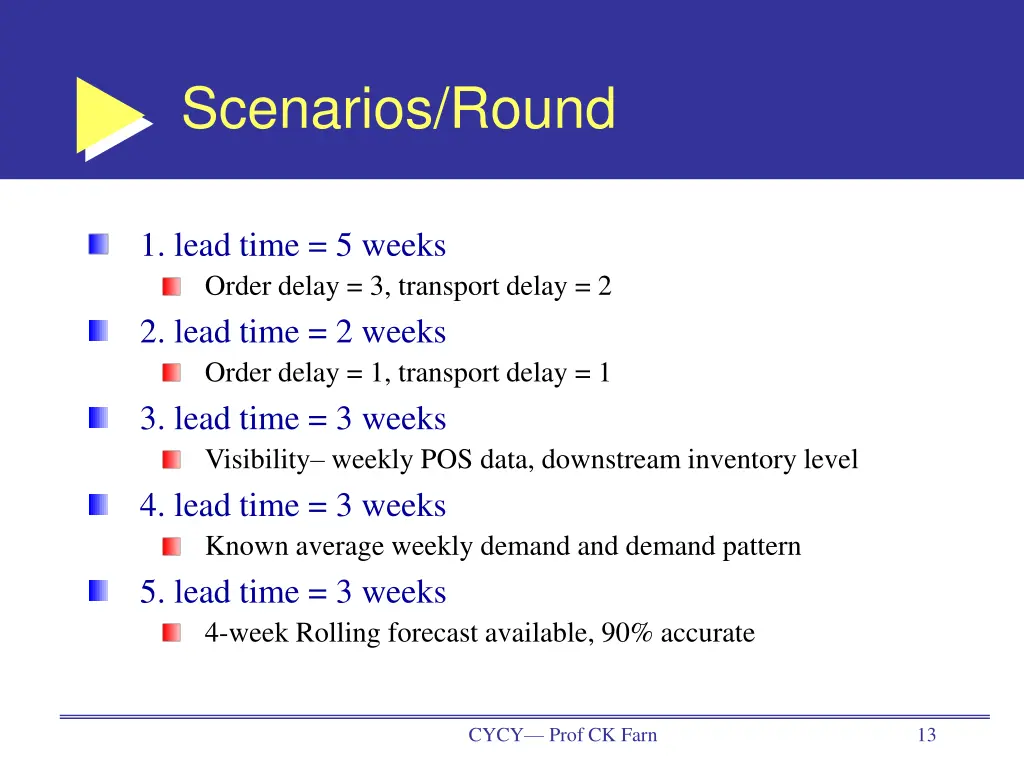 Scenarios/Round

1. lead time = 5 weeks
Order delay = 3, transport delay = 2

2. lead time = 2 weeks
Order delay = 1, transport delay = 1

3. lead time = 3 weeks
Visibility– weekly POS data, downstream inventory level

4. lead time = 3 weeks
Known average weekly demand and demand pattern

5. lead time = 3 weeks
4-week Rolling forecast available, 90% accurate

CYCY— Prof CK Farn

13